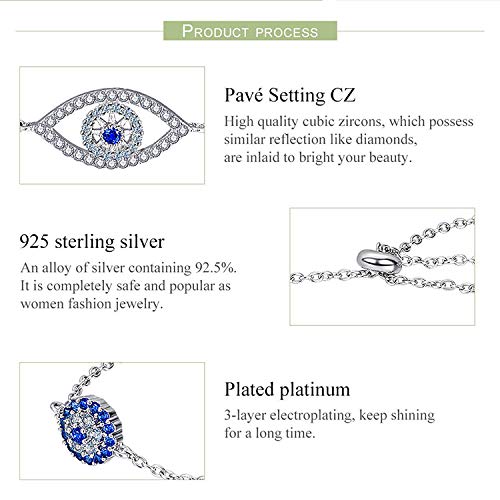 PRODUCT PROCESS

Pavé Setting CZ

High quality cubic zircons, which possess similar reflection like diamonds, are inlaid to bright your beauty.

925 sterling silver

An alloy of silver containing 92.5%. It is completely safe and popular as women fashion jewelry.

Plated platinum

3-layer electroplating, keep shining for a long time.